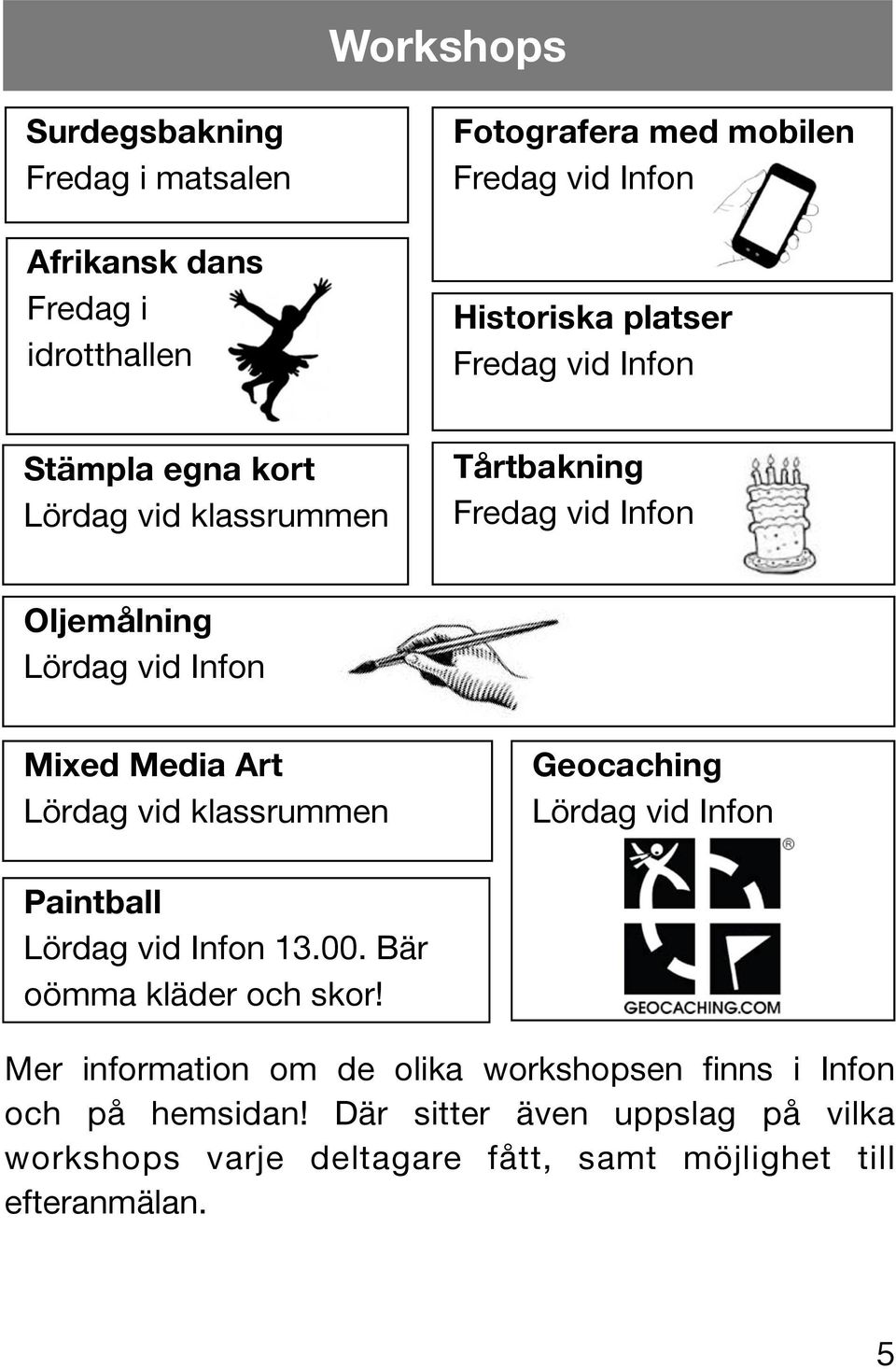 Workshops

Surdegsbakning
Fredag i matsalen

Afrikansk dans
Fredag i idrotthallen

Stämpla egna kort
Lördag vid klassrummen

Fotografera med mobilen
Fredag vid Infon

Historiska platser
Fredag vid Infon

Tårtbakning
Fredag vid Infon

Oljemålning
Lördag vid Infon

Mixed Media Art
Lördag vid klassrummen

Paintball
Lördag vid Infon 13.00. Bär oömma kläder och skor!

Geocaching
Lördag vid Infon

GEOCACHING.COM

Mer information om de olika workshopsen finns i Infon och på hemsidan! Där sitter även uppslag på vilka workshops varje deltagare fått, samt möjlighet till efteranmälan.

5